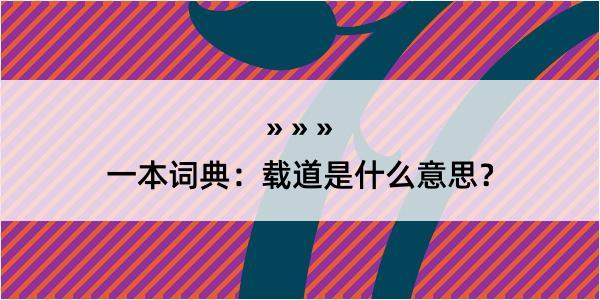 » » »
一本词典：载道是什么意思？